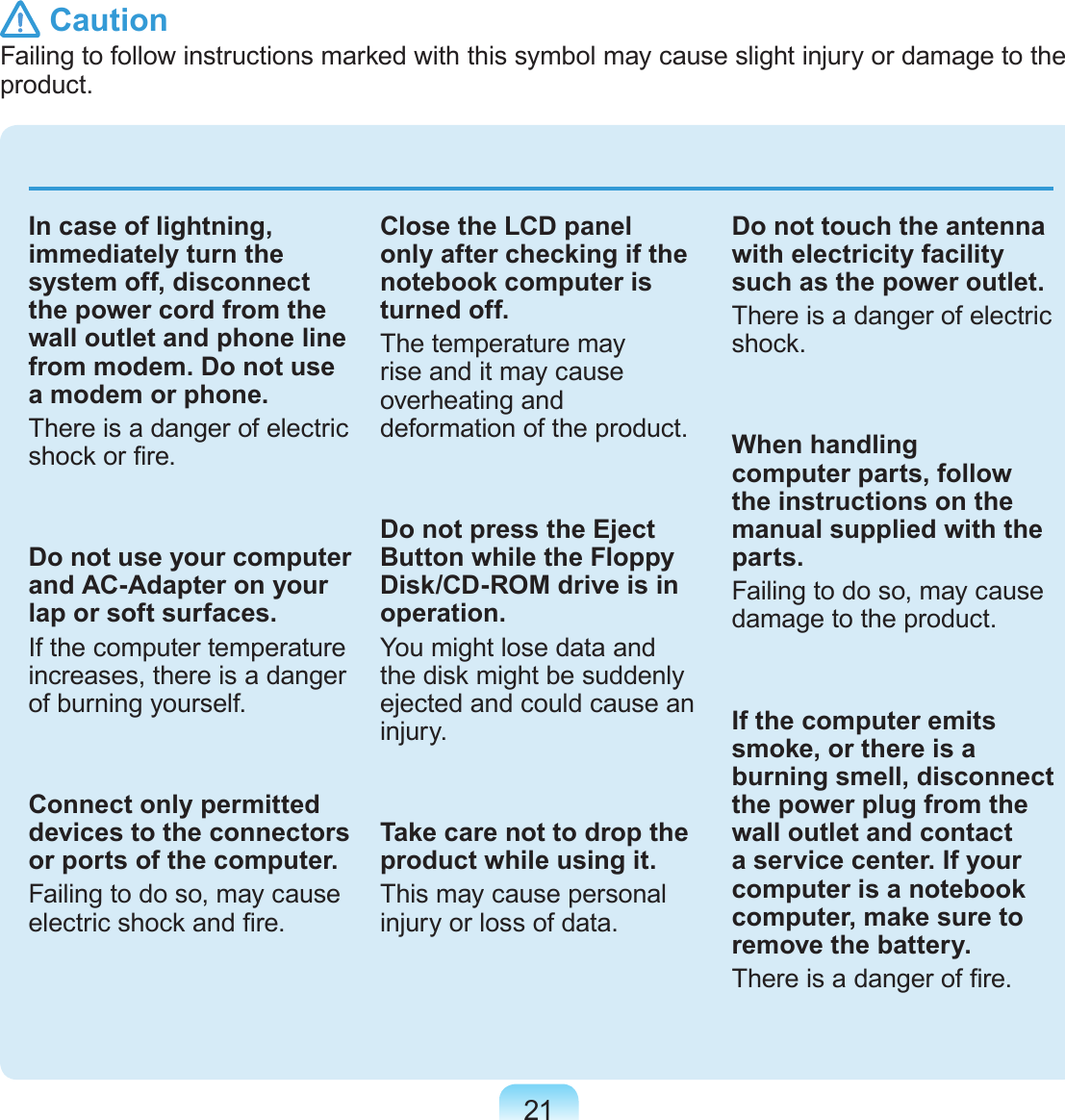 Caution
Failing to follow instructions marked with this symbol may cause slight injury or damage to the product.

In case of lightning, immediately turn the system off, disconnect the power cord from the wall outlet and phone line from modem. Do not use a modem or phone.
There is a danger of electric shock or fire.

Do not use your computer and AC-Adapter on your lap or soft surfaces.
If the computer temperature increases, there is a danger of burning yourself.

Connect only permitted devices to the connectors or ports of the computer.
Failing to do so, may cause electric shock and fire.

Close the LCD panel only after checking if the notebook computer is turned off.
The temperature may rise and it may cause overheating and deformation of the product.

Do not press the Eject Button while the Floppy Disk/CD-ROM drive is in operation.
You might lose data and the disk might be suddenly ejected and could cause an injury.

Take care not to drop the product while using it.
This may cause personal injury or loss of data.

Do not touch the antenna with electricity facility such as the power outlet.
There is a danger of electric shock.

When handling computer parts, follow the instructions on the manual supplied with the parts.
Failing to do so, may cause damage to the product.

If the computer emits smoke, or there is a burning smell, disconnect the power plug from the wall outlet and contact a service center. If your computer is a notebook computer, make sure to remove the battery.
There is a danger of fire.

21